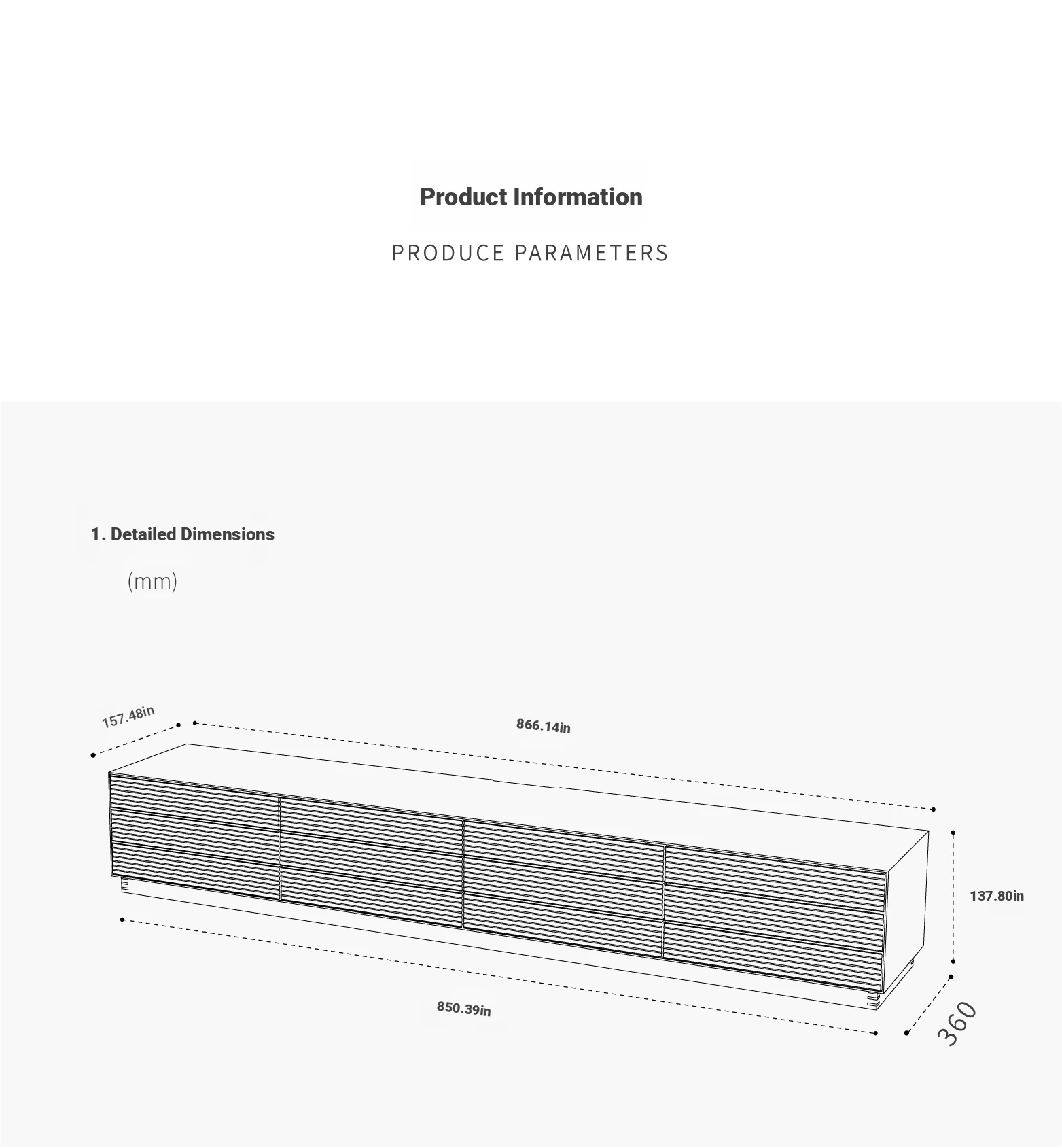 Product Information

PRODUCE PARAMETERS

1. Detailed Dimensions

(mm)

157.48in

866.14in

137.80in

850.39in

360